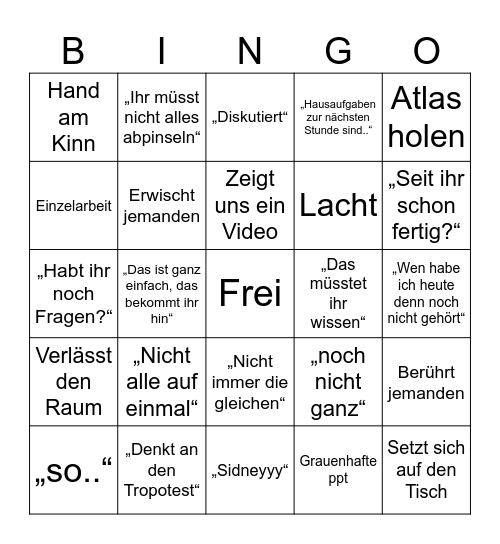 | B | I | N | G | O |
|---|---|---|---|---|
| Hand am Kinn | „Ihr müsst nicht alles abpinseln“ | „Diskutiert“ | „Hausaufgaben zur nächsten Stunde sind..“ | Atlas holen |
| Einzelarbeit | Erwischt jemanden | Zeigt uns ein Video | Lacht | „Seit ihr schon fertig?“ |
| „Habt ihr noch Fragen?“ | „Das ist ganz einfach, das bekommt ihr hin“ | Frei | „Das müsstet ihr wissen“ | „Wen habe ich heute denn noch nicht gehört“ |
| Verlässt den Raum | „Nicht alle auf einmal“ | „Nicht immer die gleichen“ | „noch nicht ganz“ | Berührt jemanden |
| „so..“ | „Denkt an den Tropotest“ | „Sidneyyy“ | Grauenhafte ppt | Setzt sich auf den Tisch |